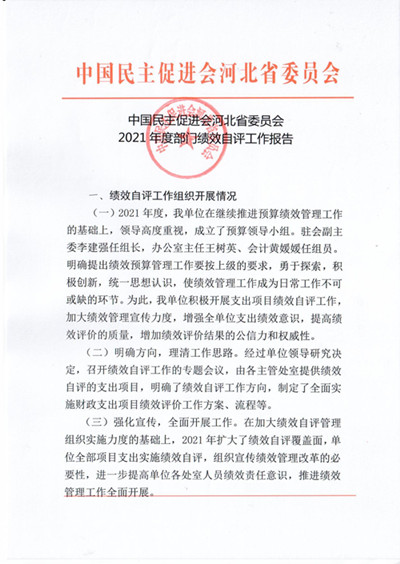 中国民主促进会河北省委员会

中国民主促进会河北省委员会
2021 年度部门绩效自评工作报告

一、绩效自评工作组织开展情况

（一）2021 年度，我单位在继续推进预算绩效管理工作的基础上，领导高度重视，成立了预算领导小组。驻会副主委李建强任组长，办公室主任王树英、会计黄媛媛任组员。明确提出绩效预算管理工作要按上级的要求，勇于探索，积极创新，统一思想认识，使绩效管理工作成为日常工作不可或缺的环节。为此，我单位积极开展支出项目绩效自评工作，加大绩效管理宣传力度，增强全单位支出绩效意识，提高绩效评价的质量，增加绩效评价结果的公信力和权威性。

（二）明确方向，理清工作思路。经过单位领导研究决定，召开绩效自评工作的专题会议，由各主管处室提供绩效自评的支出项目，明确了绩效自评工作方向，制定了全面实施财政支出项目绩效评价工作方案、流程等。

（三）强化宣传，全面开展工作。在加大绩效自评管理组织实施力度的基础上，2021 年扩大了绩效自评覆盖面，单位全部项目支出实施绩效自评，组织宣传绩效管理改革的必要性，进一步提高单位各处室人员绩效责任意识，推进绩效管理工作全面开展。